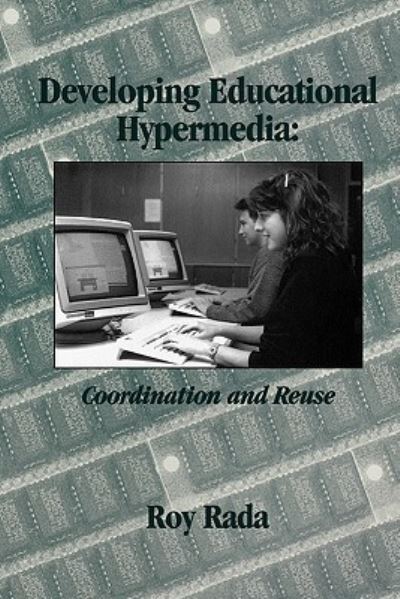 Developing Educational Hypermedia:

Coordination and Reuse

Roy Rada